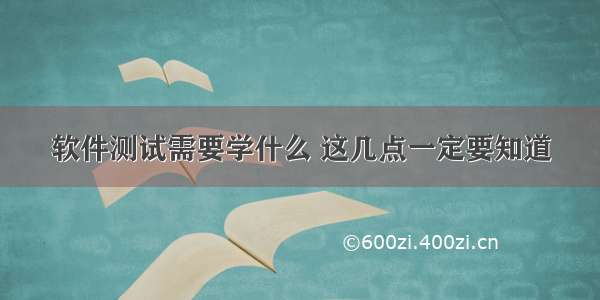 软件测试需要学什么 这几点一定要知道

©600zi.400zi.cn